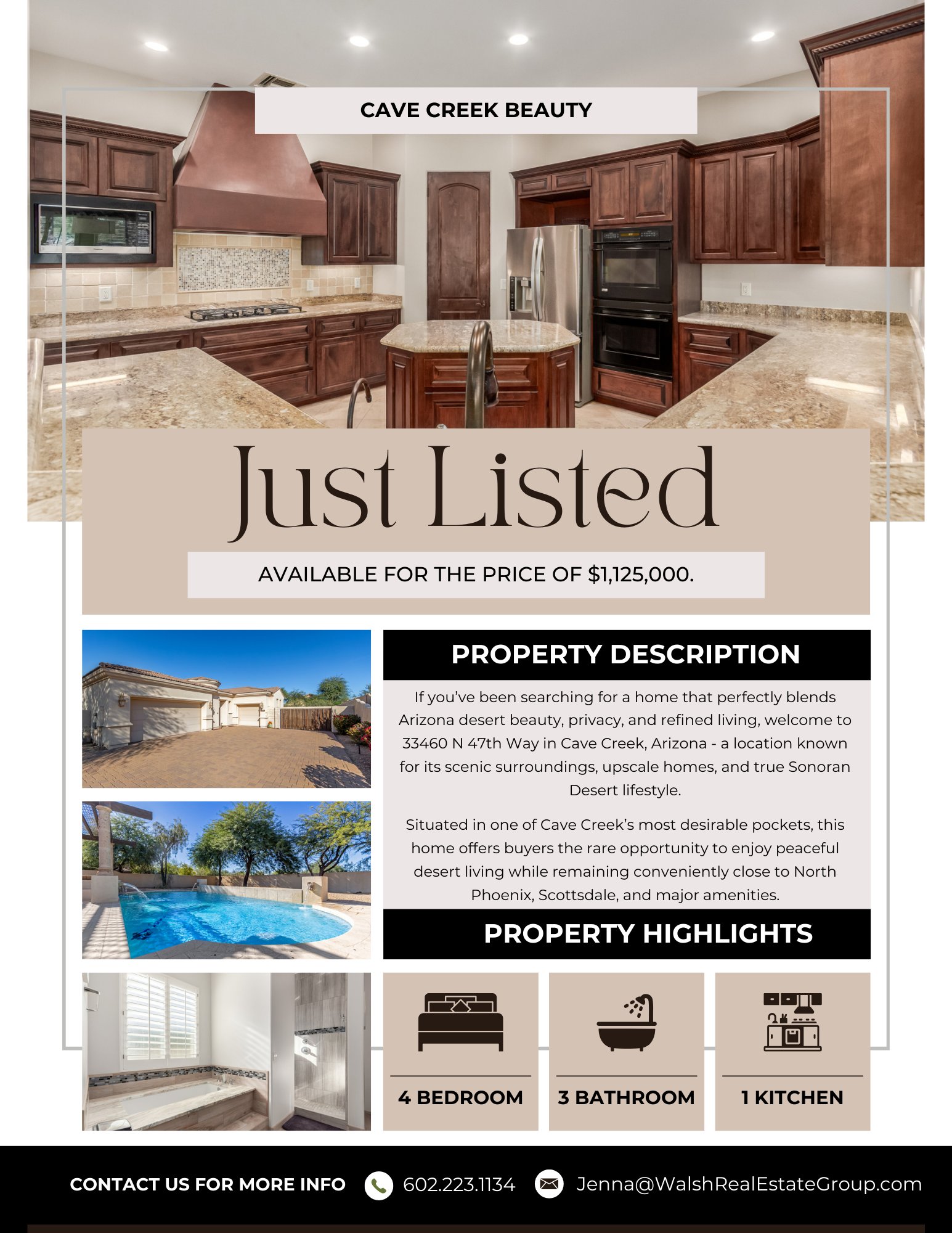 CAVE CREEK BEAUTY

Just Listed

AVAILABLE FOR THE PRICE OF $1,125,000.

PROPERTY DESCRIPTION

If you've been searching for a home that perfectly blends Arizona desert beauty, privacy, and refined living, welcome to 33460 N 47th Way in Cave Creek, Arizona - a location known for its scenic surroundings, upscale homes, and true Sonoran Desert lifestyle.

Situated in one of Cave Creek's most desirable pockets, this home offers buyers the rare opportunity to enjoy peaceful desert living while remaining conveniently close to North Phoenix, Scottsdale, and major amenities.

PROPERTY HIGHLIGHTS

4 BEDROOM

3 BATHROOM

1 KITCHEN

CONTACT US FOR MORE INFO 602.223.1134 Jenna@WalshRealEstateGroup.com